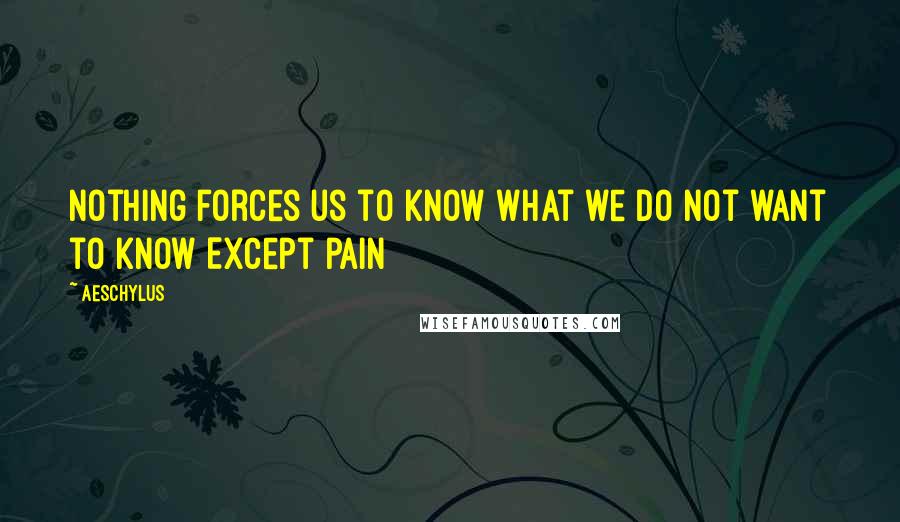 NOTHING FORCES US TO KNOW WHAT WE DO NOT WANT TO KNOW EXCEPT PAIN

~ AESCHYLUS

WISEFAMOUSQUOTES.COM